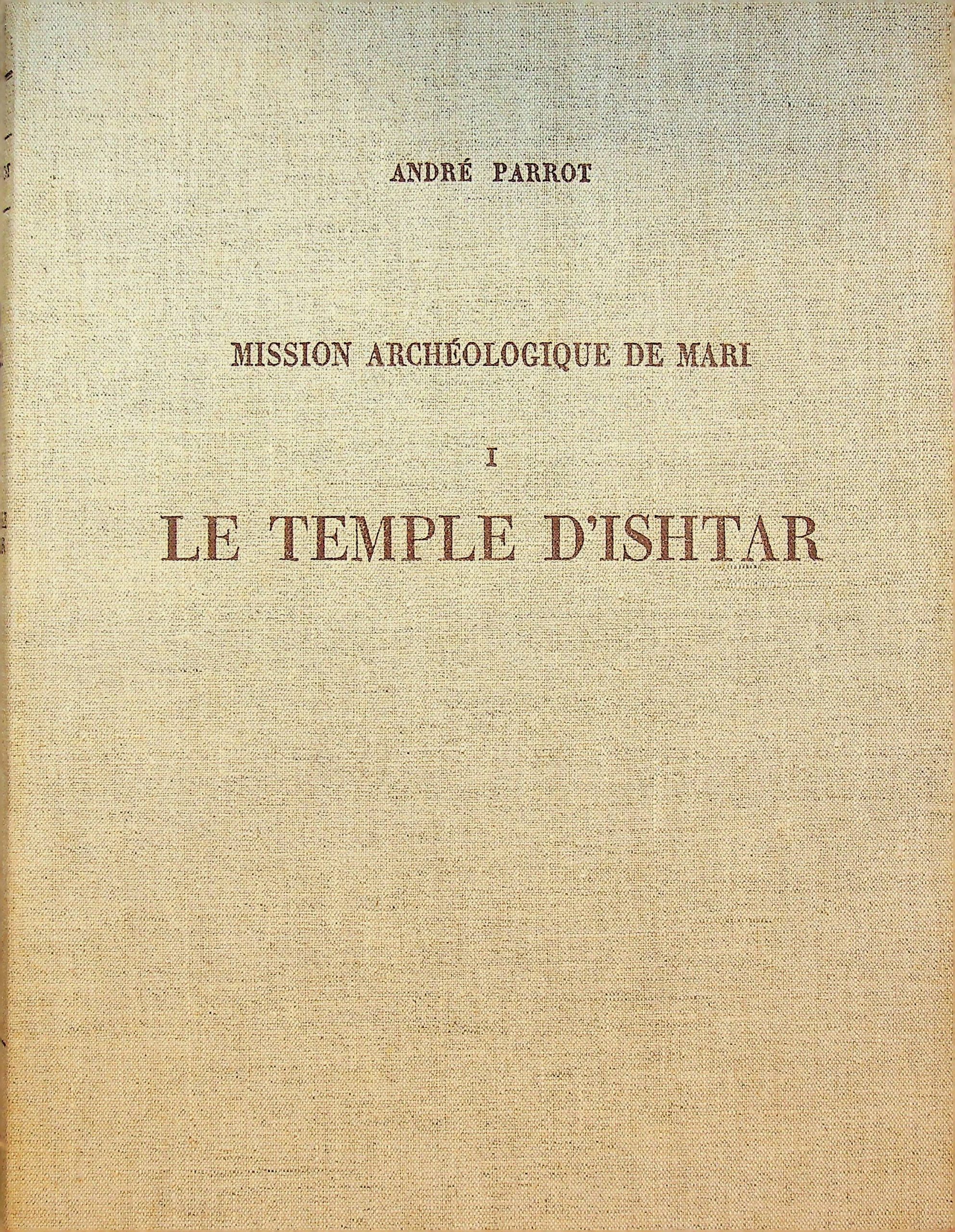 ANDRÉ PARROT

MISSION ARCHÉOLOGIQUE DE MARI

I

LE TEMPLE D'ISHTAR